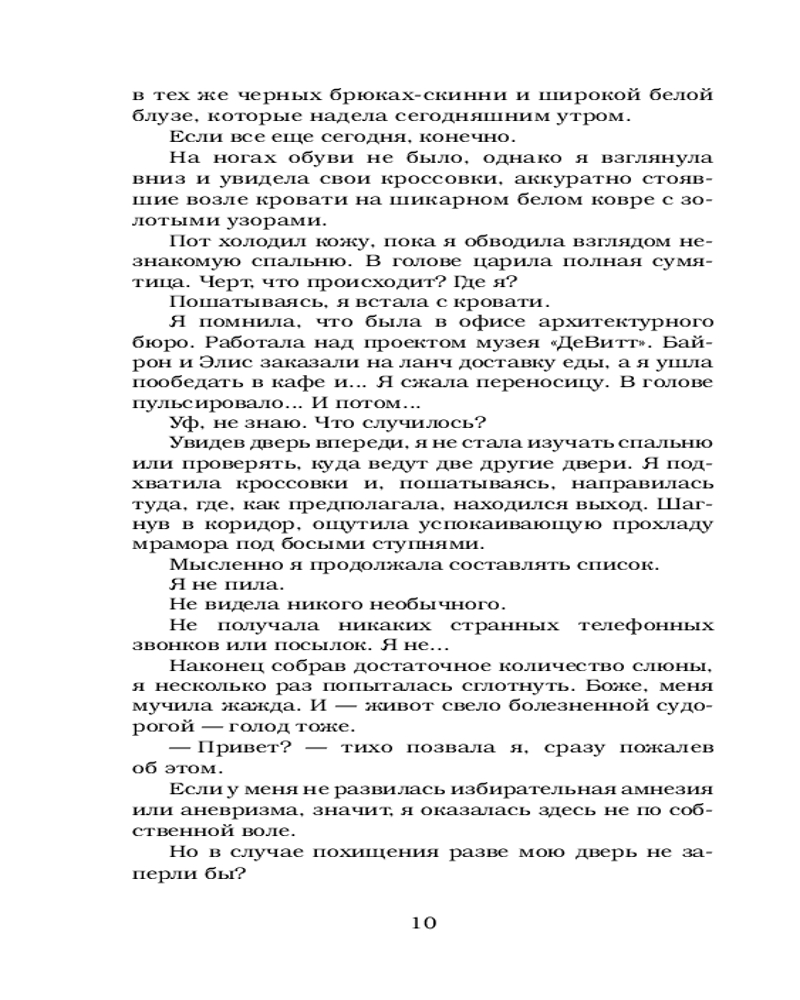 в тех же черных брюках-скинни и широкой белой блузе, которые надела сегодняшним утром.

Если все еще сегодня, конечно.

На ногах обуви не было, однако я взглянула вниз и увидела свои кроссовки, аккуратно стоявшие возле кровати на шикарном белом ковре с золотыми узорами.

Пот холодил кожу, пока я обводила взглядом незнакомую спальню. В голове царила полная сумятица. Черт, что происходит? Где я?

Пошатываясь, я встала с кровати.

Я помнила, что была в офисе архитектурного бюро. Работала над проектом музея «ДеВитт». Байрон и Элис заказали на ланч доставку еды, а я ушла пообедать в кафе и... Я сжала переносицу. В голове пульсировало... И потом...

Уф, не знаю. Что случилось?

Увидев дверь впереди, я не стала изучать спальню или проверять, куда ведут две другие двери. Я подхватила кроссовки и, пошатываясь, направилась туда, где, как предполагала, находился выход. Шагнув в коридор, ощутила успокаивающую прохладу мрамора под босыми ступнями.

Мысленно я продолжала составлять список.

Я не пила.

Не видела никого необычного.

Не получала никаких странных телефонных звонков или посылок. Я не...

Наконец собрав достаточное количество слюны, я несколько раз попыталась сглотнуть. Боже, меня мучила жажда. И — живот свело болезненной судорогой — голод тоже.

— Привет? — тихо позвала я, сразу пожалев об этом.

Если у меня не развилась избирательная амнезия или аневризма, значит, я оказалась здесь не по собственной воле.

Но в случае похищения разве мою дверь не заперли бы?

10